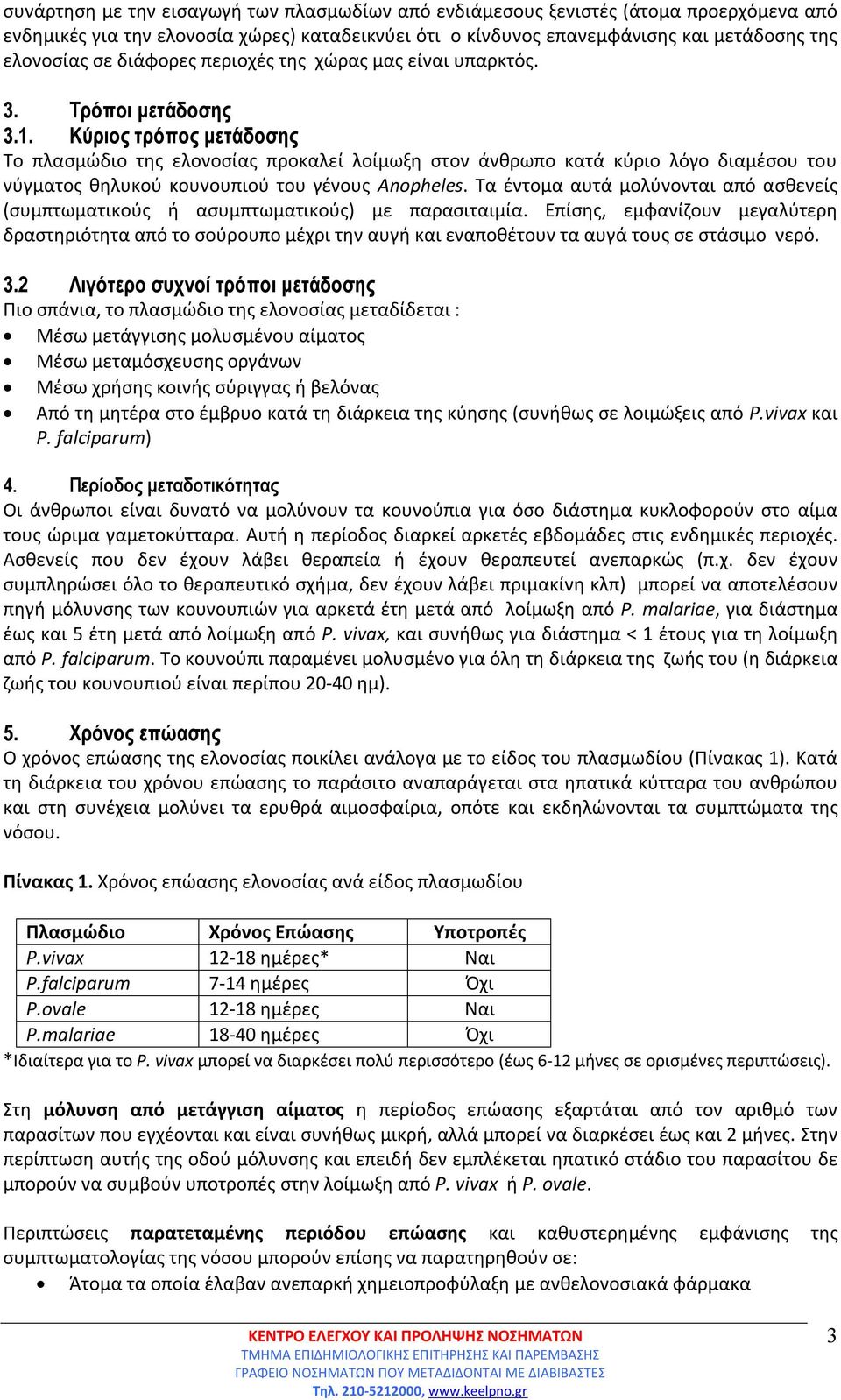 συνάρτηση με την εισαγωγή των πλασμωδίων από ενδιάμεσους ξενιστές (άτομα προερχόμενα από ενδημικές για την ελονοσία χώρες) καταδεικνύει ότι ο κίνδυνος επανεμφάνισης και μετάδοσης της ελονοσίας σε διάφορες περιοχές της χώρας μας είναι υπαρκτός.

3. Τρόποι μετάδοσης
3.1. Κύριος τρόπος μετάδοσης
Το πλασμώδιο της ελονοσίας προκαλεί λοίμωξη στον άνθρωπο κατά κύριο λόγο διαμέσου του νύγματος θηλυκού κουνουπιού του γένους Anopheles. Τα έντομα αυτά μολύνονται από ασθενείς (συμπτωματικούς ή ασυμπτωματικούς) με παρασιταιμία. Επίσης, εμφανίζουν μεγαλύτερη δραστηριότητα από το σούρουπο μέχρι την αυγή και εναποθέτουν τα αυγά τους σε στάσιμο νερό.

3.2 Λιγότερο συχνοί τρόποι μετάδοσης
Πιο σπάνια, το πλασμώδιο της ελονοσίας μεταδίδεται :
• Μέσω μετάγγισης μολυσμένου αίματος
• Μέσω μεταμόσχευσης οργάνων
• Μέσω χρήσης κοινής σύριγγας ή βελόνας
• Από τη μητέρα στο έμβρυο κατά τη διάρκεια της κύησης (συνήθως σε λοιμώξεις από P.vivax και P. falciparum)

4. Περίοδος μεταδοτικότητας
Οι άνθρωποι είναι δυνατό να μολύνουν τα κουνούπια για όσο διάστημα κυκλοφορούν στο αίμα τους ώριμα γαμετοκύτταρα. Αυτή η περίοδος διαρκεί αρκετές εβδομάδες στις ενδημικές περιοχές. Ασθενείς που δεν έχουν λάβει θεραπεία ή έχουν θεραπευτεί ανεπαρκώς (π.χ. δεν έχουν συμπληρώσει όλο το θεραπευτικό σχήμα, δεν έχουν λάβει πριμακίνη κλπ) μπορεί να αποτελέσουν πηγή μόλυνσης των κουνουπιών για αρκετά έτη μετά από λοίμωξη από P. malariae, για διάστημα έως και 5 έτη μετά από λοίμωξη από P. vivax, και συνήθως για διάστημα < 1 έτους για τη λοίμωξη από P. falciparum. Το κουνούπι παραμένει μολυσμένο για όλη τη διάρκεια της ζωής του (η διάρκεια ζωής του κουνουπιού είναι περίπου 20-40 ημ).

5. Χρόνος επώασης
Ο χρόνος επώασης της ελονοσίας ποικίλει ανάλογα με το είδος του πλασμωδίου (Πίνακας 1). Κατά τη διάρκεια του χρόνου επώασης το παράσιτο αναπαράγεται στα ηπατικά κύτταρα του ανθρώπου και στη συνέχεια μολύνει τα ερυθρά αιμοσφαίρια, οπότε και εκδηλώνονται τα συμπτώματα της νόσου.

Πίνακας 1. Χρόνος επώασης ελονοσίας ανά είδος πλασμωδίου

| Πλασμώδιο | Χρόνος Επώασης | Υποτροπές |
|---|---|---|
| P.vivax | 12-18 ημέρες* | Ναι |
| P.falciparum | 7-14 ημέρες | Όχι |
| P.ovale | 12-18 ημέρες | Ναι |
| P.malariae | 18-40 ημέρες | Όχι |

*Ιδιαίτερα για το P. vivax μπορεί να διαρκέσει πολύ περισσότερο (έως 6-12 μήνες σε ορισμένες περιπτώσεις).

Στη μόλυνση από μετάγγιση αίματος η περίοδος επώασης εξαρτάται από τον αριθμό των παρασίτων που εγχέονται και είναι συνήθως μικρή, αλλά μπορεί να διαρκέσει έως και 2 μήνες. Στην περίπτωση αυτής της οδού μόλυνσης και επειδή δεν εμπλέκεται ηπατικό στάδιο του παρασίτου δε μπορούν να συμβούν υποτροπές στην λοίμωξη από P. vivax ή P. ovale.

Περιπτώσεις παρατεταμένης περιόδου επώασης και καθυστερημένης εμφάνισης της συμπτωματολογίας της νόσου μπορούν επίσης να παρατηρηθούν σε:
• Άτομα τα οποία έλαβαν ανεπαρκή χημειοπροφύλαξη με ανθελονοσιακά φάρμακα

ΚΕΝΤΡΟ ΕΛΕΓΧΟΥ ΚΑΙ ΠΡΟΛΗΨΗΣ ΝΟΣΗΜΑΤΩΝ
ΤΜΗΜΑ ΕΠΙΔΗΜΙΟΛΟΓΙΚΗΣ ΕΠΙΤΗΡΗΣΗΣ ΚΑΙ ΠΑΡΕΜΒΑΣΗΣ
ΓΡΑΦΕΙΟ ΝΟΣΗΜΑΤΩΝ ΠΟΥ ΜΕΤΑΔΙΔΟΝΤΑΙ ΜΕ ΔΙΑΒΙΒΑΣΤΕΣ
Τηλ. 210-5212000, www.keelpno.gr

3